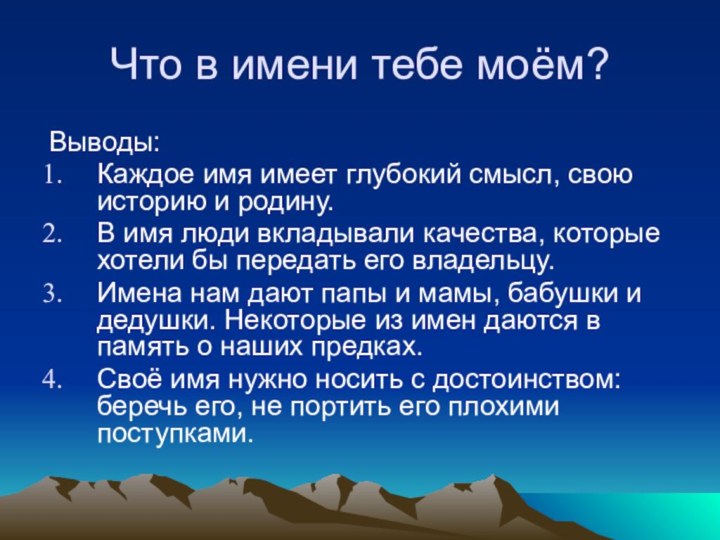 Что в имени тебе моём?

Выводы:

1. Каждое имя имеет глубокий смысл, свою историю и родину.
2. В имя люди вкладывали качества, которые хотели бы передать его владельцу.
3. Имена нам дают папы и мамы, бабушки и дедушки. Некоторые из имен даются в память о наших предках.
4. Своё имя нужно носить с достоинством: беречь его, не портить его плохими поступками.